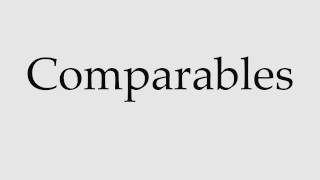 Comparables